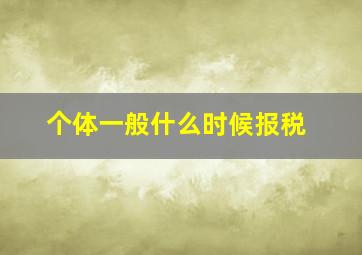 个体一般什么时候报税